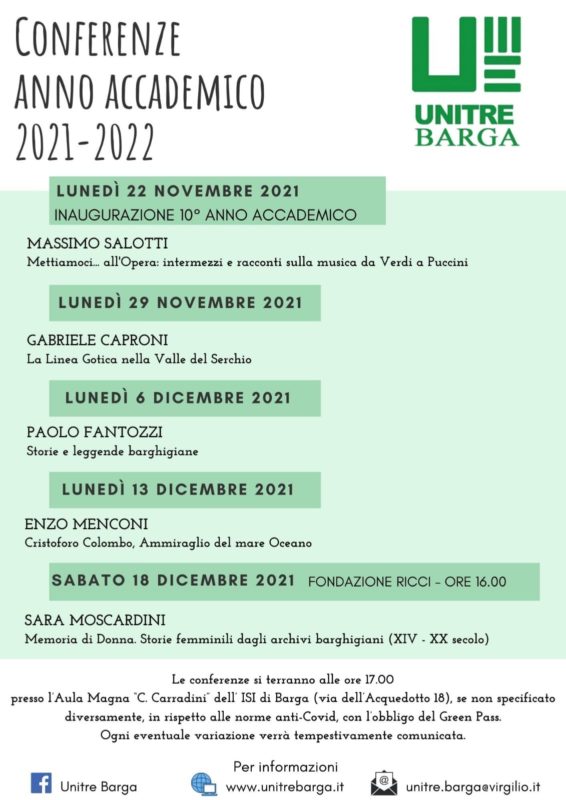 CONFERENZE
ANNO ACCADEMICO
2021-2022

UNITRE
BARGA

LUNEDÌ 22 NOVEMBRE 2021
INAUGURAZIONE 10° ANNO ACCADEMICO

MASSIMO SALOTTI
Mettiamoci... all'Opera: intermezzi e racconti sulla musica da Verdi a Puccini

LUNEDÌ 29 NOVEMBRE 2021

GABRIELE CAPRONI
La Linea Gotica nella Valle del Serchio

LUNEDÌ 6 DICEMBRE 2021

PAOLO FANTOZZI
Storie e leggende barghigiane

LUNEDÌ 13 DICEMBRE 2021

ENZO MENCONI
Cristoforo Colombo, Ammiraglio del mare Oceano

SABATO 18 DICEMBRE 2021 FONDAZIONE RICCI - ORE 16.00

SARA MOSCARDINI
Memoria di Donna. Storie femminili dagli archivi barghigiani (XIV - XX secolo)

Le conferenze si terranno alle ore 17.00
presso l'Aula Magna "C. Carradini" dell' ISI di Barga (via dell'Acquedotto 18), se non specificato diversamente, in rispetto alle norme anti-Covid, con l'obbligo del Green Pass.
Ogni eventuale variazione verrà tempestivamente comunicata.

Per informazioni
Unitre Barga
www.unitrebarga.it
unitre.barga@virgilio.it